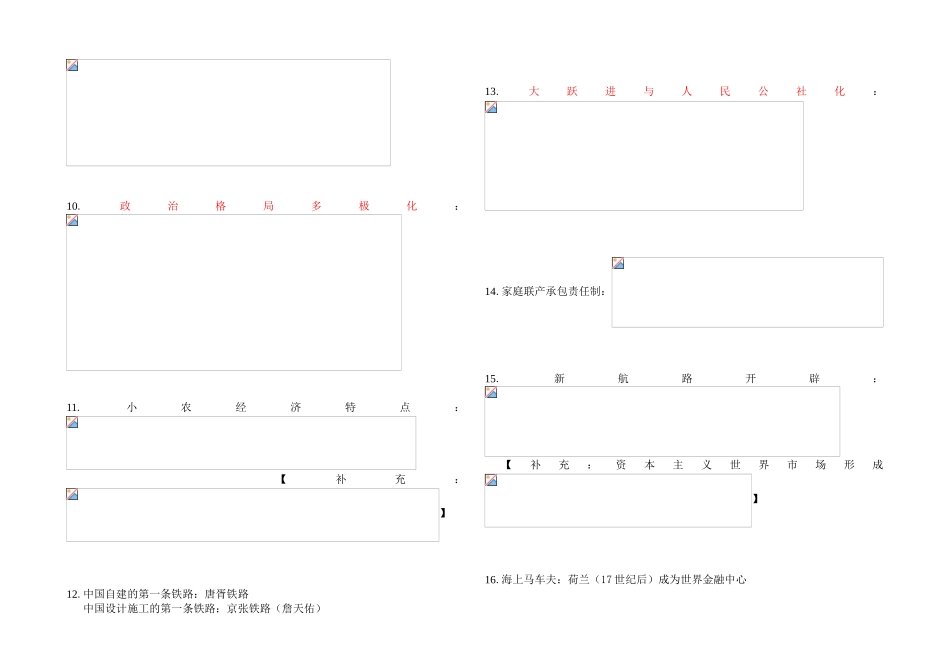 10.政治格局多极化：

11.小农经济特点：

【补充：

】

12.中国自建的第一条铁路：唐胥铁路
中国设计施工的第一条铁路：京张铁路（詹天佑）

13.大跃进与人民公社化：

14.家庭联产承包责任制：

15.新航路开辟：

【补充：资本主义世界市场形成

】

16.海上马车夫：荷兰（17世纪后）成为世界金融中心